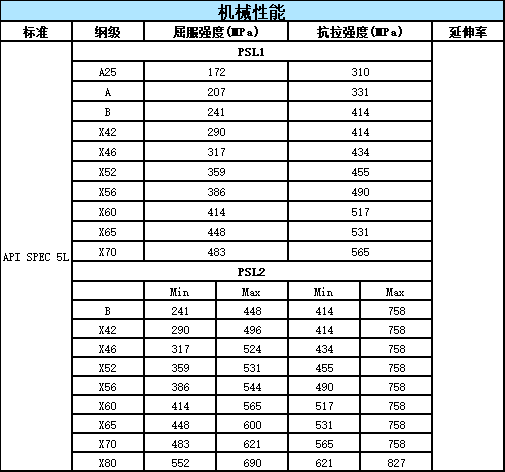 机械性能

| 标准 | 钢级 | 屈服强度(MPa) | | 抗拉强度(MPa) | | 延伸率 |
|---|---|---|---|---|---|---|
| API SPEC 5L | PSL1 | | | | | |
| | A25 | 172 | | 310 | | |
| | A | 207 | | 331 | | |
| | B | 241 | | 414 | | |
| | X42 | 290 | | 414 | | |
| | X46 | 317 | | 434 | | |
| | X52 | 359 | | 455 | | |
| | X56 | 386 | | 490 | | |
| | X60 | 414 | | 517 | | |
| | X65 | 448 | | 531 | | |
| | X70 | 483 | | 565 | | |
| | PSL2 | | | | | |
| | | Min | Max | Min | Max | |
| | B | 241 | 448 | 414 | 758 | |
| | X42 | 290 | 496 | 414 | 758 | |
| | X46 | 317 | 524 | 434 | 758 | |
| | X52 | 359 | 531 | 455 | 758 | |
| | X56 | 386 | 544 | 490 | 758 | |
| | X60 | 414 | 565 | 517 | 758 | |
| | X65 | 448 | 600 | 531 | 758 | |
| | X70 | 483 | 621 | 565 | 758 | |
| | X80 | 552 | 690 | 621 | 827 | |